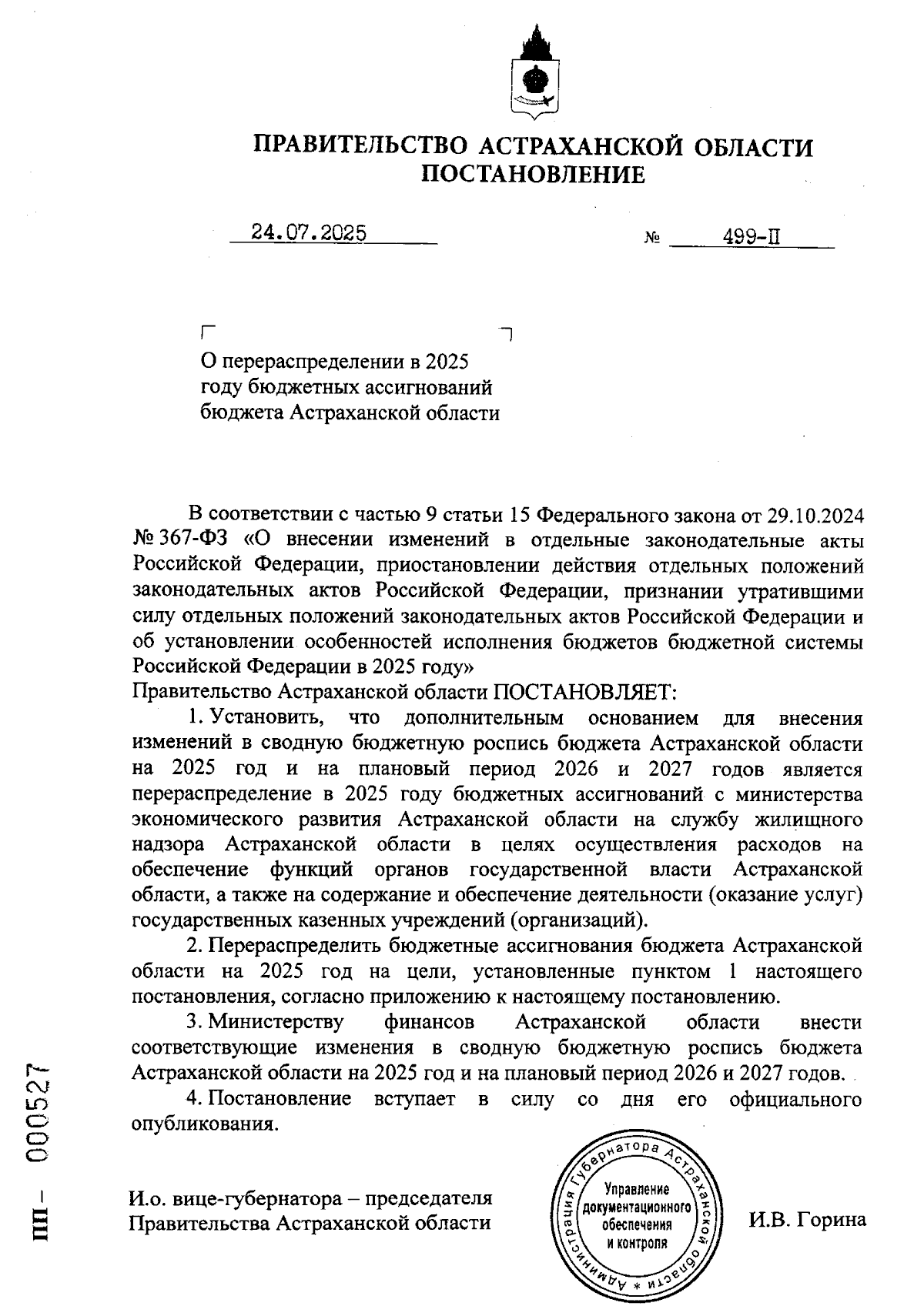 ПРАВИТЕЛЬСТВО АСТРАХАНСКОЙ ОБЛАСТИ
ПОСТАНОВЛЕНИЕ

24.07.2025 № 499-П

О перераспределении в 2025 году бюджетных ассигнований бюджета Астраханской области

В соответствии с частью 9 статьи 15 Федерального закона от 29.10.2024 № 367-ФЗ «О внесении изменений в отдельные законодательные акты Российской Федерации, приостановлении действия отдельных положений законодательных актов Российской Федерации, признании утратившими силу отдельных положений законодательных актов Российской Федерации и об установлении особенностей исполнения бюджетов бюджетной системы Российской Федерации в 2025 году»
Правительство Астраханской области ПОСТАНОВЛЯЕТ:

1. Установить, что дополнительным основанием для внесения изменений в сводную бюджетную роспись бюджета Астраханской области на 2025 год и на плановый период 2026 и 2027 годов является перераспределение в 2025 году бюджетных ассигнований с министерства экономического развития Астраханской области на службу жилищного надзора Астраханской области в целях осуществления расходов на обеспечение функций органов государственной власти Астраханской области, а также на содержание и обеспечение деятельности (оказание услуг) государственных казенных учреждений (организаций).

2. Перераспределить бюджетные ассигнования бюджета Астраханской области на 2025 год на цели, установленные пунктом 1 настоящего постановления, согласно приложению к настоящему постановлению.

3. Министерству финансов Астраханской области внести соответствующие изменения в сводную бюджетную роспись бюджета Астраханской области на 2025 год и на плановый период 2026 и 2027 годов.

4. Постановление вступает в силу со дня его официального опубликования.

И.о. вице-губернатора – председателя Правительства Астраханской области

Администрация Губернатора Астраханской области * Управление документационного обеспечения и контроля

И.В. Горина

ПП – 000527